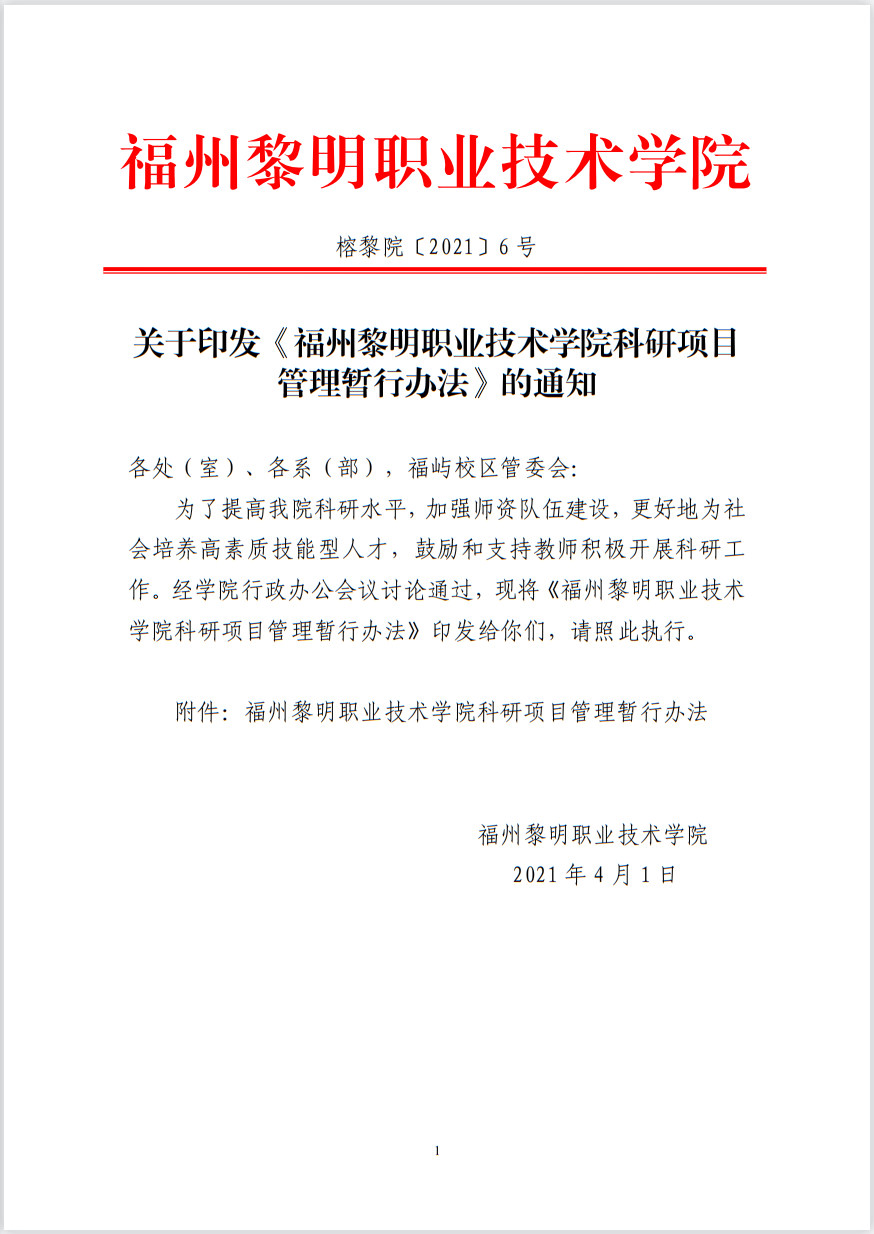 福州黎明职业技术学院

榕黎院〔2021〕6号

关于印发《福州黎明职业技术学院科研项目管理暂行办法》的通知

各处（室）、各系（部），福屿校区管委会：

为了提高我院科研水平，加强师资队伍建设，更好地为社会培养高素质技能型人才，鼓励和支持教师积极开展科研工作。经学院行政办公会议讨论通过，现将《福州黎明职业技术学院科研项目管理暂行办法》印发给你们，请照此执行。

附件：福州黎明职业技术学院科研项目管理暂行办法

福州黎明职业技术学院
2021年4月1日

1